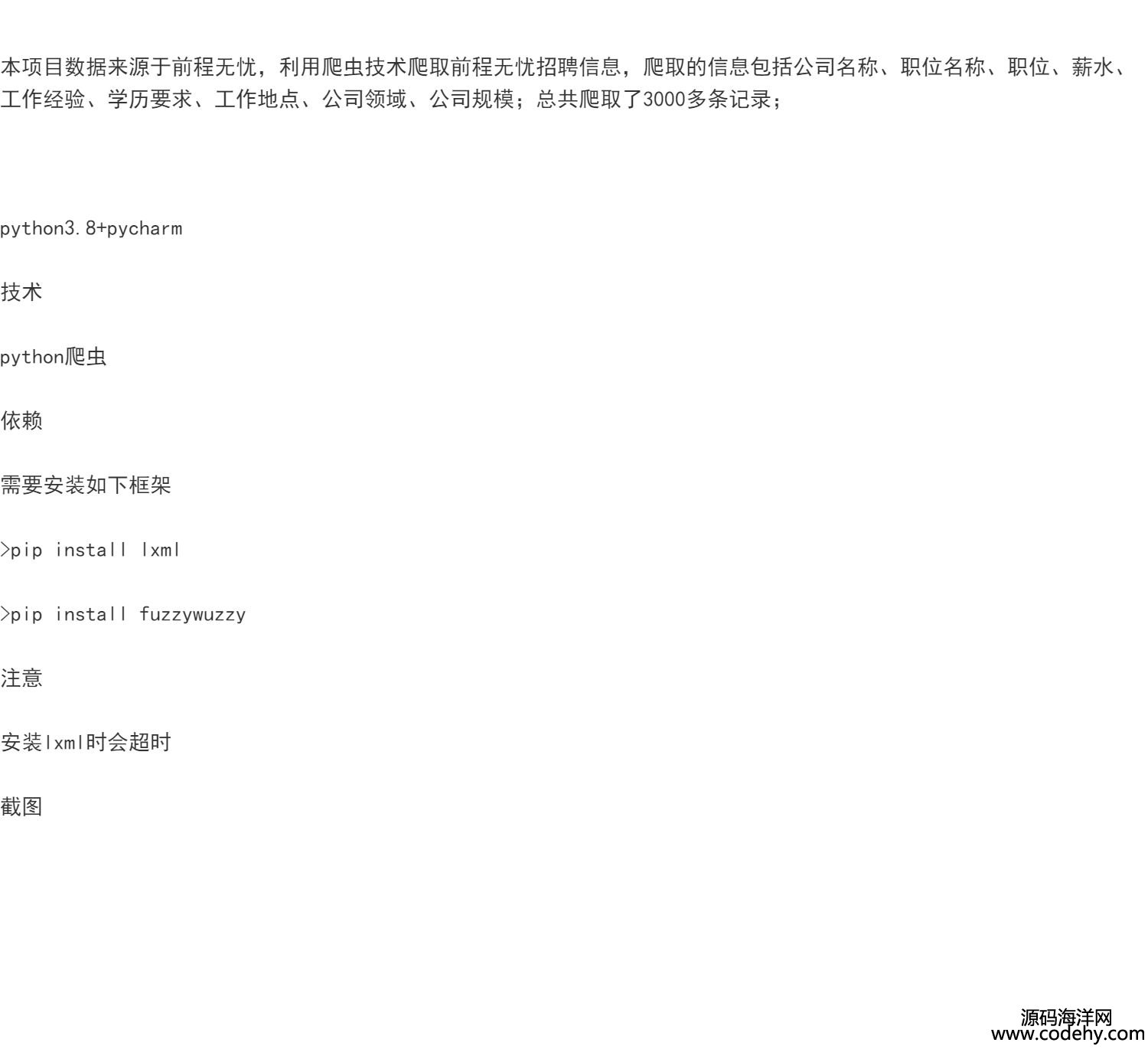 本项目数据来源于前程无忧，利用爬虫技术爬取前程无忧招聘信息，爬取的信息包括公司名称、职位名称、职位、薪水、工作经验、学历要求、工作地点、公司领域、公司规模；总共爬取了3000多条记录；

python3.8+pycharm

技术

python爬虫

依赖

需要安装如下框架

>pip install lxml

>pip install fuzzywuzzy

注意

安装lxml时会超时

截图

源码海洋网
www.codehy.com